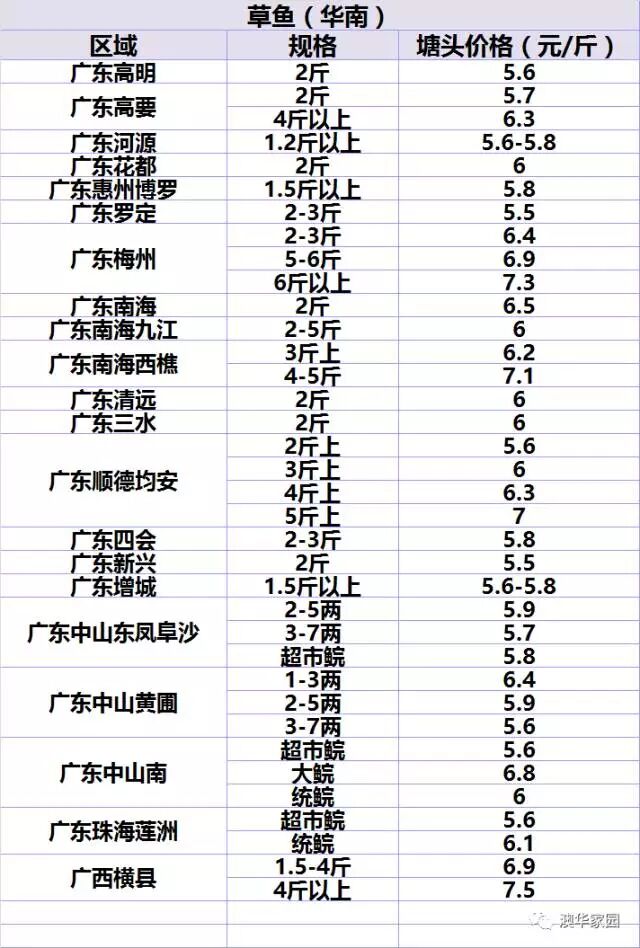 草鱼（华南）

| 区域 | 规格 | 塘头价格（元/斤） |
|---|---|---|
| 广东高明 | 2斤 | 5.6 |
| 广东高要 | 2斤 | 5.7 |
| | 4斤以上 | 6.3 |
| 广东河源 | 1.2斤以上 | 5.6-5.8 |
| 广东花都 | 2斤 | 6 |
| 广东惠州博罗 | 1.5斤以上 | 5.8 |
| 广东罗定 | 2-3斤 | 5.5 |
| 广东梅州 | 2-3斤 | 6.4 |
| | 5-6斤 | 6.9 |
| | 6斤以上 | 7.3 |
| 广东南海 | 2斤 | 6.5 |
| 广东南海九江 | 2-5斤 | 6 |
| 广东南海西樵 | 3斤上 | 6.2 |
| | 4-5斤 | 7.1 |
| 广东清远 | 2斤 | 6 |
| 广东三水 | 2斤 | 6 |
| 广东顺德均安 | 2斤上 | 5.6 |
| | 3斤上 | 6 |
| | 4斤上 | 6.3 |
| | 5斤上 | 7 |
| 广东四会 | 2-3斤 | 5.8 |
| 广东新兴 | 2斤 | 5.5 |
| 广东增城 | 1.5斤以上 | 5.6-5.8 |
| 广东中山东凤阜沙 | 2-5两 | 5.9 |
| | 3-7两 | 5.7 |
| | 超市鲩 | 5.8 |
| 广东中山黄圃 | 1-3两 | 6.4 |
| | 2-5两 | 5.9 |
| | 3-7两 | 5.6 |
| 广东中山南 | 超市鲩 | 5.6 |
| | 大鲩 | 6.8 |
| | 统鲩 | 6 |
| 广东珠海莲洲 | 超市鲩 | 5.6 |
| | 统鲩 | 6.1 |
| 广西横县 | 1.5-4斤 | 6.9 |
| | 4斤以上 | 7.5 |

澳华家园